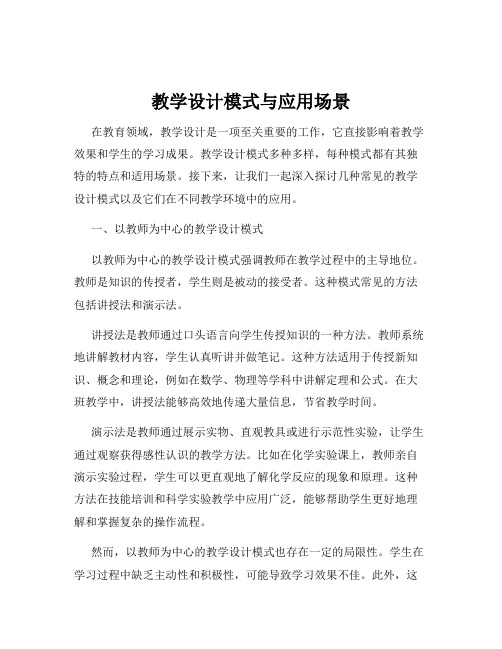 教学设计模式与应用场景

在教育领域，教学设计是一项至关重要的工作，它直接影响着教学效果和学生的学习成果。教学设计模式多种多样，每种模式都有其独特的特点和适用场景。接下来，让我们一起深入探讨几种常见的教学设计模式以及它们在不同教学环境中的应用。

一、以教师为中心的教学设计模式

以教师为中心的教学设计模式强调教师在教学过程中的主导地位。教师是知识的传授者，学生则是被动的接受者。这种模式常见的方法包括讲授法和演示法。

讲授法是教师通过口头语言向学生传授知识的一种方法。教师系统地讲解教材内容，学生认真听讲并做笔记。这种方法适用于传授新知识、概念和理论，例如在数学、物理等学科中讲解定理和公式。在大班教学中，讲授法能够高效地传递大量信息，节省教学时间。

演示法是教师通过展示实物、直观教具或进行示范性实验，让学生通过观察获得感性认识的教学方法。比如在化学实验课上，教师亲自演示实验过程，学生可以更直观地了解化学反应的现象和原理。这种方法在技能培训和科学实验教学中应用广泛，能够帮助学生更好地理解和掌握复杂的操作流程。

然而，以教师为中心的教学设计模式也存在一定的局限性。学生在学习过程中缺乏主动性和积极性，可能导致学习效果不佳。此外，这